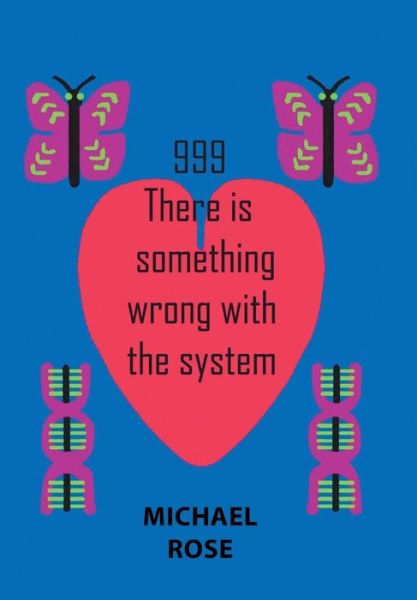 999
There is something wrong with the system

MICHAEL ROSE